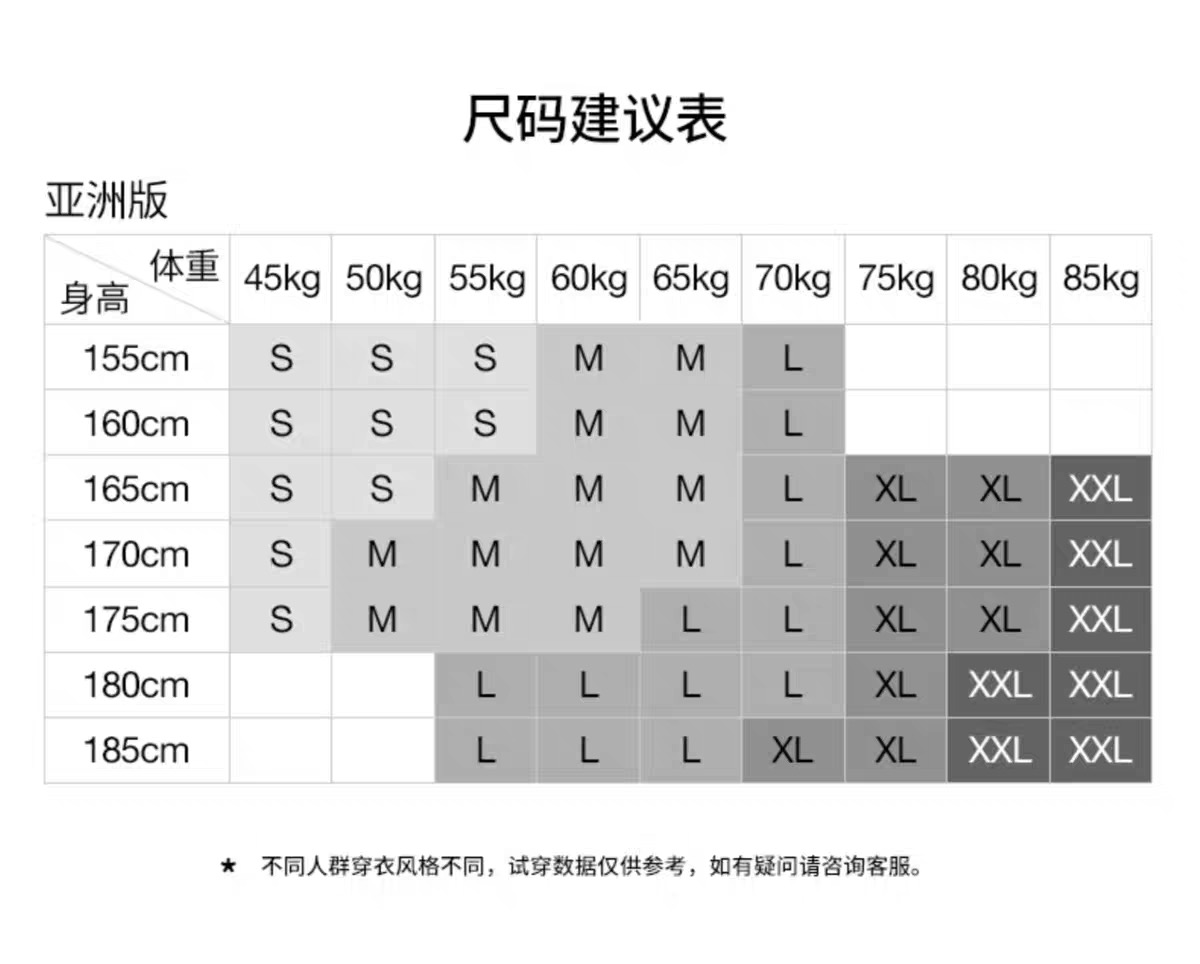 尺码建议表

亚洲版

| 体重 身高 | 45kg | 50kg | 55kg | 60kg | 65kg | 70kg | 75kg | 80kg | 85kg |
|---|---|---|---|---|---|---|---|---|---|
| 155cm | S | S | S | M | M | L | | | |
| 160cm | S | S | S | M | M | L | | | |
| 165cm | S | S | M | M | M | L | XL | XL | XXL |
| 170cm | S | M | M | M | M | L | XL | XL | XXL |
| 175cm | S | M | M | M | L | L | XL | XL | XXL |
| 180cm | | | L | L | L | L | XL | XXL | XXL |
| 185cm | | | L | L | L | XL | XL | XXL | XXL |

★ 不同人群穿衣风格不同，试穿数据仅供参考，如有疑问请咨询客服。